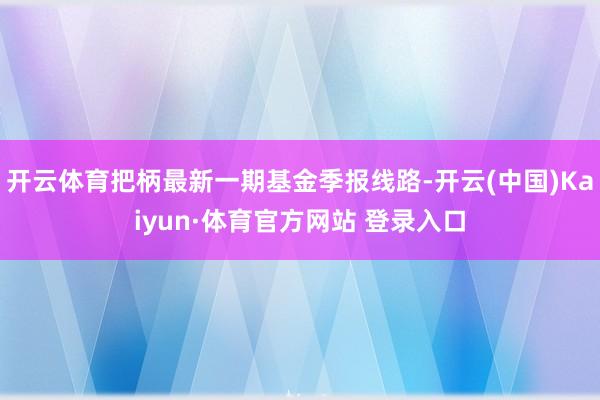 开云体育把柄最新一期基金季报线路-开云(中国)Kaiyun·体育官方网站 登录入口